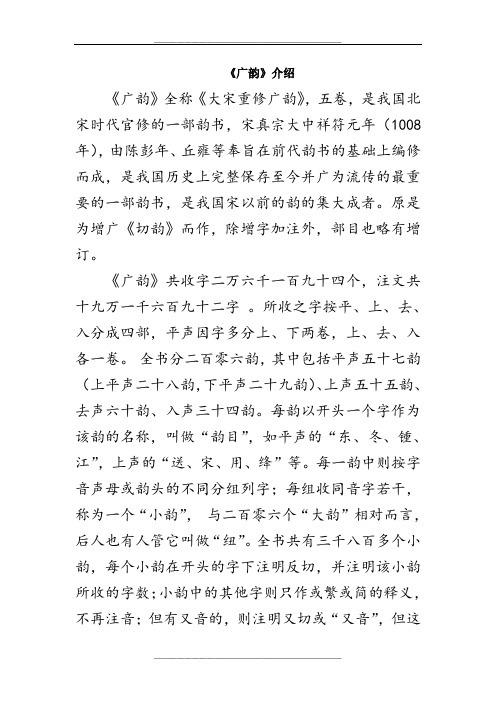 《广韵》介绍

《广韵》全称《大宋重修广韵》，五卷，是我国北宋时代官修的一部韵书，宋真宗大中祥符元年（1008年），由陈彭年、丘雍等奉旨在前代韵书的基础上编修而成，是我国历史上完整保存至今并广为流传的最重要的一部韵书，是我国宋以前的韵的集大成者。原是为增广《切韵》而作，除增字加注外，部目也略有增订。

《广韵》共收字二万六千一百九十四个，注文共十九万一千六百九十二字 。所收之字按平、上、去、入分成四部，平声因字多分上、下两卷，上、去、入各一卷。 全书分二百零六韵，其中包括平声五十七韵（上平声二十八韵，下平声二十九韵）、上声五十五韵、去声六十韵、入声三十四韵。每韵以开头一个字作为该韵的名称，叫做“韵目”，如平声的“东、冬、锺、江”，上声的“送、宋、用、绛”等。每一韵中则按字音声母或韵头的不同分组列字；每组收同音字若干，称为一个“小韵”， 与二百零六个“大韵”相对而言，后人也有人管它叫做“纽”。全书共有三千八百多个小韵，每个小韵在开头的字下注明反切，并注明该小韵所收的字数；小韵中的其他字则只作或繁或简的释义，不再注音；但有又音的，则注明又切或“又音”，但这